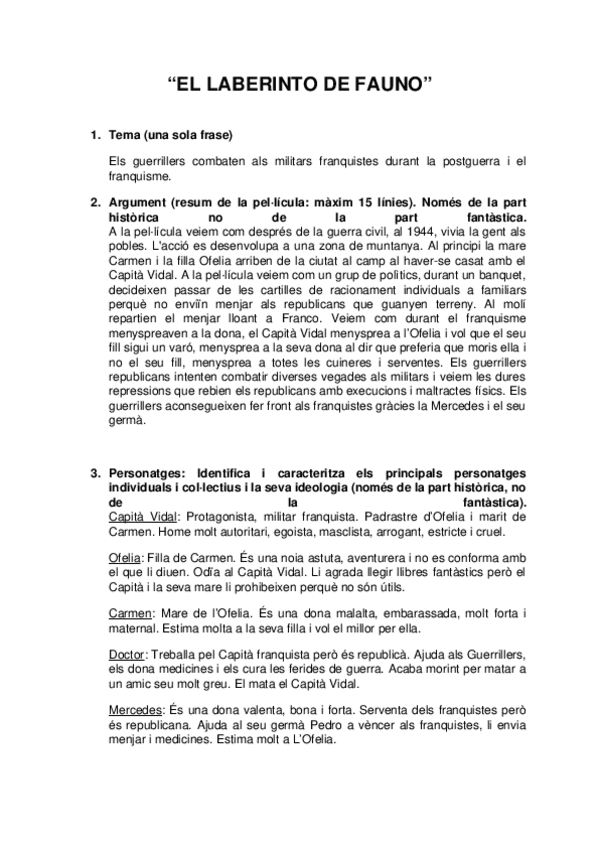 “EL LABERINTO DE FAUNO”

1. Tema (una sola frase)

Els guerrillers combaten als militars franquistes durant la postguerra i el franquisme.

2. Argument (resum de la pel·lícula: màxim 15 línies). Només de la part històrica no de la part fantàstica.
A la pel·lícula veiem com després de la guerra civil, al 1944, vivia la gent als pobles. L'acció es desenvolupa a una zona de muntanya. Al principi la mare Carmen i la filla Ofelia arriben de la ciutat al camp al haver-se casat amb el Capità Vidal. A la pel·lícula veiem com un grup de polítics, durant un banquet, decideixen passar de les cartilles de racionament individuals a familiars perquè no enviïn menjar als republicans que guanyen terreny. Al molí repartien el menjar lloant a Franco. Veiem com durant el franquisme menyspreaven a la dona, el Capità Vidal menysprea a l'Ofelia i vol que el seu fill sigui un varó, menysprea a la seva dona al dir que preferia que moris ella i no el seu fill, menysprea a totes les cuineres i serventes. Els guerrillers republicans intenten combatir diverses vegades als militars i veiem les dures repressions que rebien els republicans amb execucions i maltractes físics. Els guerrillers aconsegueixen fer front als franquistes gràcies la Mercedes i el seu germà.

3. Personatges: Identifica i caracteritza els principals personatges individuals i col·lectius i la seva ideologia (només de la part històrica, no de la fantàstica).
Capità Vidal: Protagonista, militar franquista. Padrastre d'Ofelia i marit de Carmen. Home molt autoritari, egoista, masclista, arrogant, estricte i cruel.

Ofelia: Filla de Carmen. És una noia astuta, aventurera i no es conforma amb el que li diuen. Odïa al Capità Vidal. Li agrada llegir llibres fantàstics però el Capità i la seva mare li prohibeixen perquè no són útils.

Carmen: Mare de l'Ofelia. És una dona malalta, embarassada, molt forta i maternal. Estima molta a la seva filla i vol el millor per ella.

Doctor: Treballa pel Capità franquista però és republicà. Ajuda als Guerrillers, els dona medicines i els cura les ferides de guerra. Acaba morint per matar a un amic seu molt greu. El mata el Capità Vidal.

Mercedes: És una dona valenta, bona i forta. Serventa dels franquistes però és republicana. Ajuda al seu germà Pedro a vèncer als franquistes, li envia menjar i medicines. Estima molt a L'Ofelia.